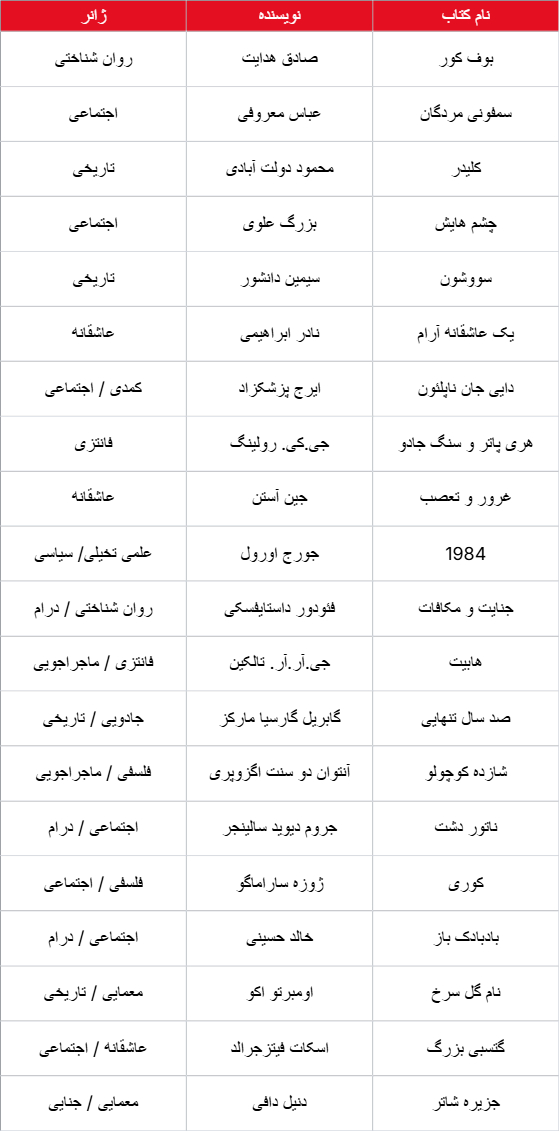 | نام کتاب | نویسنده | ژانر |
|---|---|---|
| بوف کور | صادق هدایت | روان شناختی |
| سمفونی مردگان | عباس معروفی | اجتماعی |
| کلیدر | محمود دولت آبادی | تاریخی |
| چشم هایش | بزرگ علوی | اجتماعی |
| سووشون | سیمین دانشور | تاریخی |
| یک عاشقانه آرام | نادر ابراهیمی | عاشقانه |
| دایی جان ناپلئون | ایرج پزشکزاد | کمدی / اجتماعی |
| هری پاتر و سنگ جادو | جی.کی. رولینگ | فانتزی |
| غرور و تعصب | جین آستن | عاشقانه |
| 1984 | جورج اورول | علمی تخیلی/ سیاسی |
| جنایت و مکافات | فئودور داستایفسکی | روان شناختی / درام |
| هابیت | جی.آر.آر. تالکین | فانتزی / ماجراجویی |
| صد سال تنهایی | گابریل گارسیا مارکز | جادویی / تاریخی |
| شازده کوچولو | آنتوان دو سنت اگزوپری | فلسفی / ماجراجویی |
| ناتور دشت | جروم دیوید سالینجر | اجتماعی / درام |
| کوری | ژوزه ساراماگو | فلسفی / اجتماعی |
| بادبادک باز | خالد حسینی | اجتماعی / درام |
| نام گل سرخ | اومبرتو اکو | معمایی / تاریخی |
| گتسبی بزرگ | اسکات فیتزجرالد | عاشقانه / اجتماعی |
| جزیره شاتر | دنیل دافی | معمایی / جنایی |